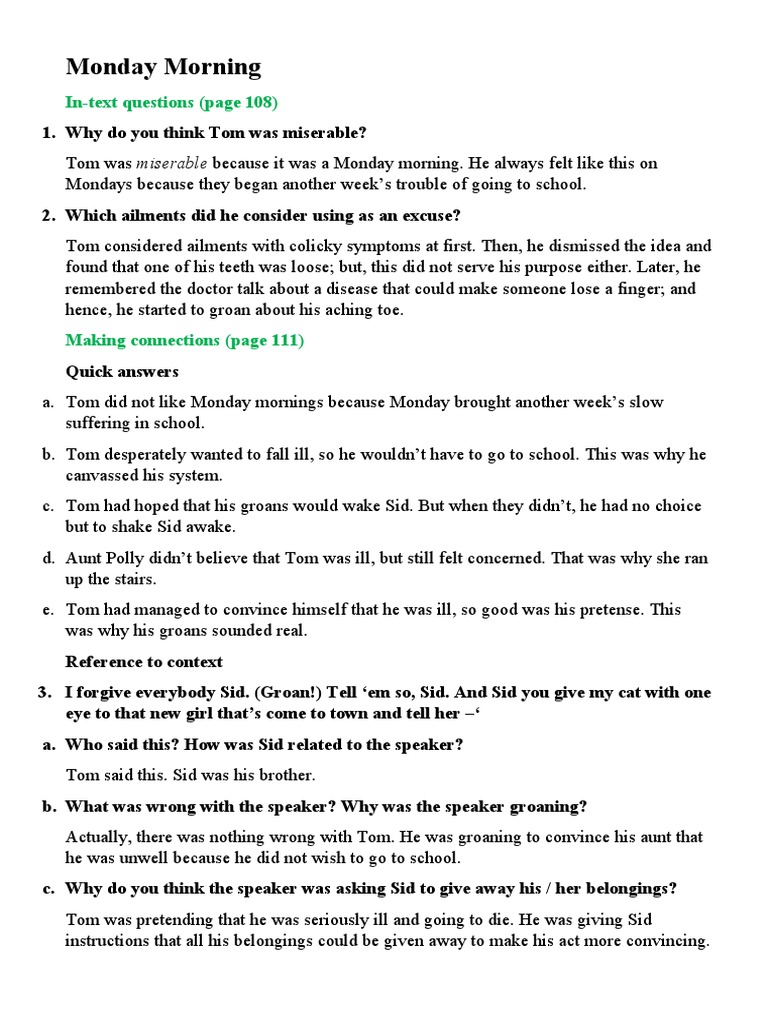 Monday Morning

In-text questions (page 108)

1. Why do you think Tom was miserable?

Tom was miserable because it was a Monday morning. He always felt like this on Mondays because they began another week's trouble of going to school.

2. Which ailments did he consider using as an excuse?

Tom considered ailments with colicky symptoms at first. Then, he dismissed the idea and found that one of his teeth was loose; but, this did not serve his purpose either. Later, he remembered the doctor talk about a disease that could make someone lose a finger; and hence, he started to groan about his aching toe.

Making connections (page 111)

Quick answers

a. Tom did not like Monday mornings because Monday brought another week's slow suffering in school.

b. Tom desperately wanted to fall ill, so he wouldn't have to go to school. This was why he canvassed his system.

c. Tom had hoped that his groans would wake Sid. But when they didn't, he had no choice but to shake Sid awake.

d. Aunt Polly didn't believe that Tom was ill, but still felt concerned. That was why she ran up the stairs.

e. Tom had managed to convince himself that he was ill, so good was his pretense. This was why his groans sounded real.

Reference to context

3. I forgive everybody Sid. (Groan!) Tell 'em so, Sid. And Sid you give my cat with one eye to that new girl that's come to town and tell her –'

a. Who said this? How was Sid related to the speaker?

Tom said this. Sid was his brother.

b. What was wrong with the speaker? Why was the speaker groaning?

Actually, there was nothing wrong with Tom. He was groaning to convince his aunt that he was unwell because he did not wish to go to school.

c. Why do you think the speaker was asking Sid to give away his / her belongings?

Tom was pretending that he was seriously ill and going to die. He was giving Sid instructions that all his belongings could be given away to make his act more convincing.